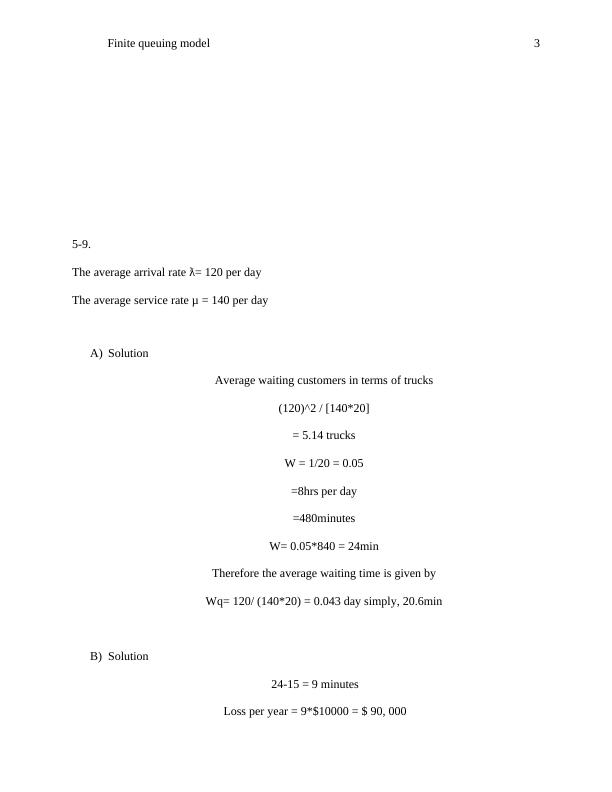 Finite queuing model 3

5-9.

The average arrival rate λ= 120 per day

The average service rate μ = 140 per day

A) Solution

Average waiting customers in terms of trucks

(120)^2 / [140*20]

= 5.14 trucks

W = 1/20 = 0.05

=8hrs per day

=480minutes

W= 0.05*840 = 24min

Therefore the average waiting time is given by

Wq= 120/ (140*20) = 0.043 day simply, 20.6min

B) Solution

24-15 = 9 minutes

Loss per year = 9*$10000 = $ 90, 000